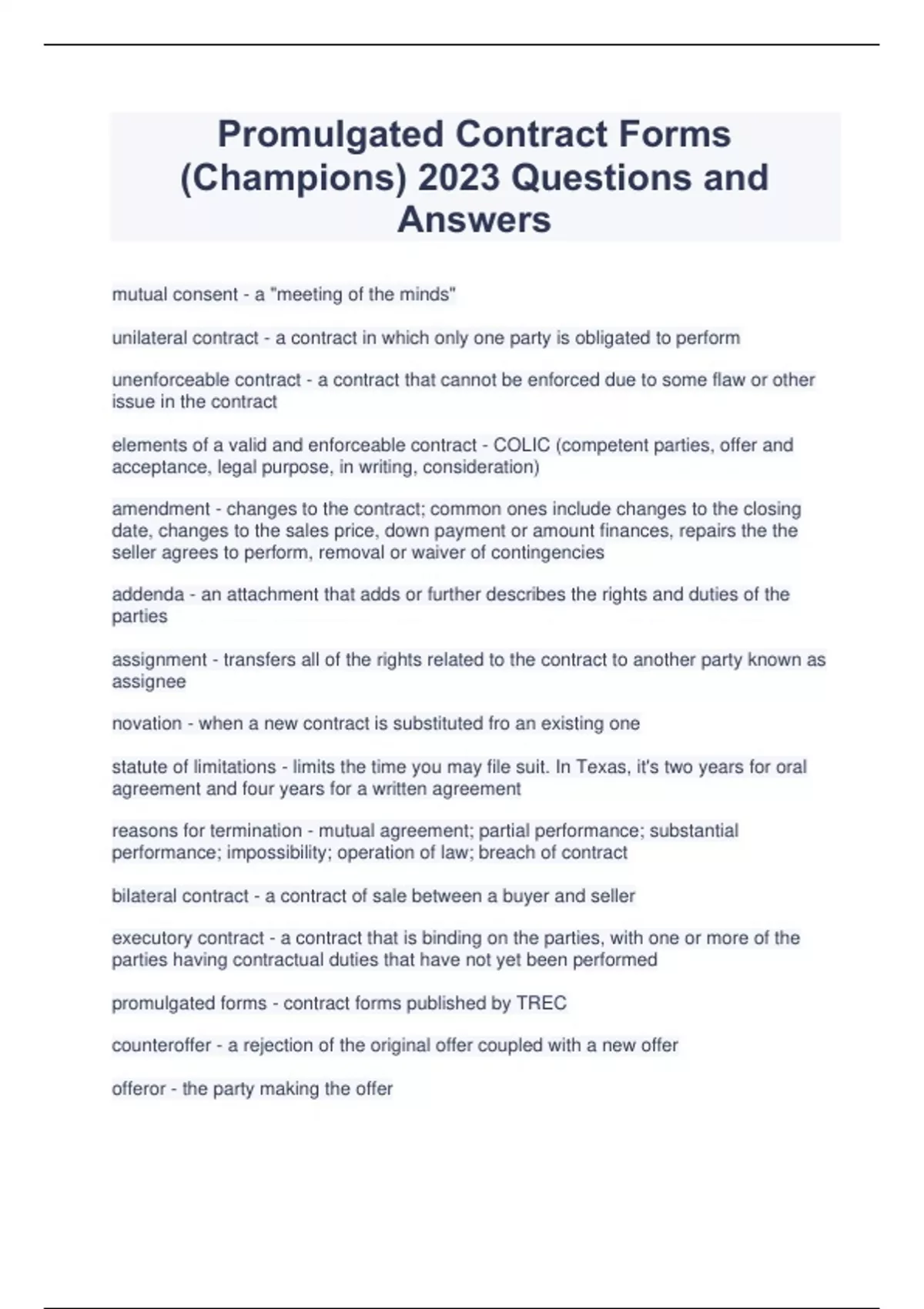 Promulgated Contract Forms (Champions) 2023 Questions and Answers

mutual consent - a "meeting of the minds"

unilateral contract - a contract in which only one party is obligated to perform

unenforceable contract - a contract that cannot be enforced due to some flaw or other issue in the contract

elements of a valid and enforceable contract - COLIC (competent parties, offer and acceptance, legal purpose, in writing, consideration)

amendment - changes to the contract; common ones include changes to the closing date, changes to the sales price, down payment or amount finances, repairs the the seller agrees to perform, removal or waiver of contingencies

addenda - an attachment that adds or further describes the rights and duties of the parties

assignment - transfers all of the rights related to the contract to another party known as assignee

novation - when a new contract is substituted fro an existing one

statute of limitations - limits the time you may file suit. In Texas, it's two years for oral agreement and four years for a written agreement

reasons for termination - mutual agreement; partial performance; substantial performance; impossibility; operation of law; breach of contract

bilateral contract - a contract of sale between a buyer and seller

executory contract - a contract that is binding on the parties, with one or more of the parties having contractual duties that have not yet been performed

promulgated forms - contract forms published by TREC

counteroffer - a rejection of the original offer coupled with a new offer

offeror - the party making the offer